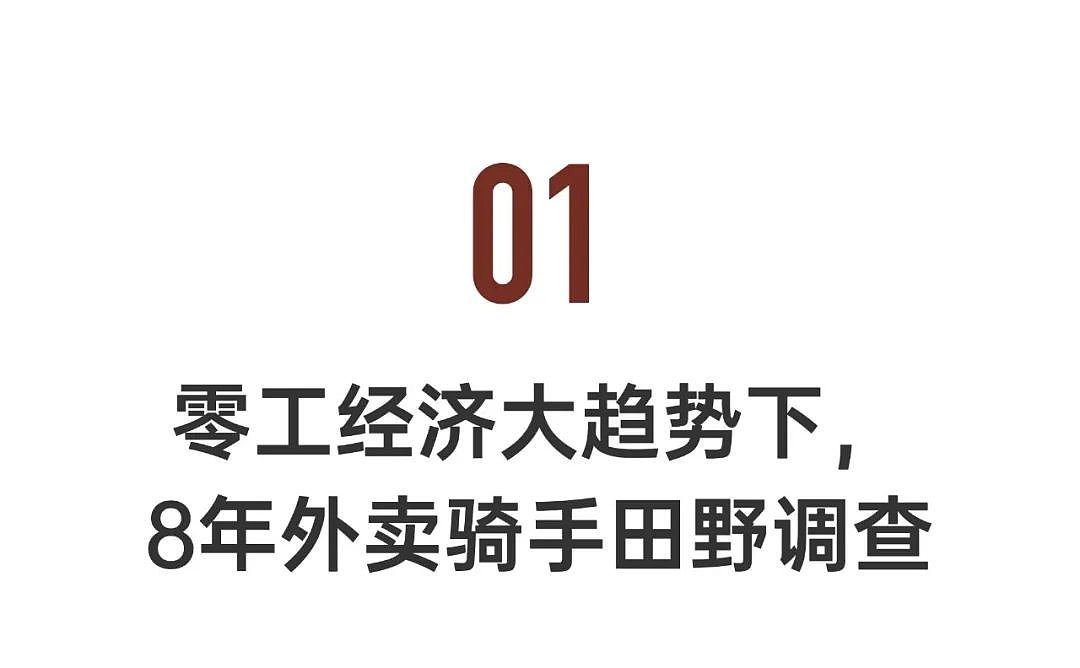 01

零工经济大趋势下，
8年外卖骑手田野调查